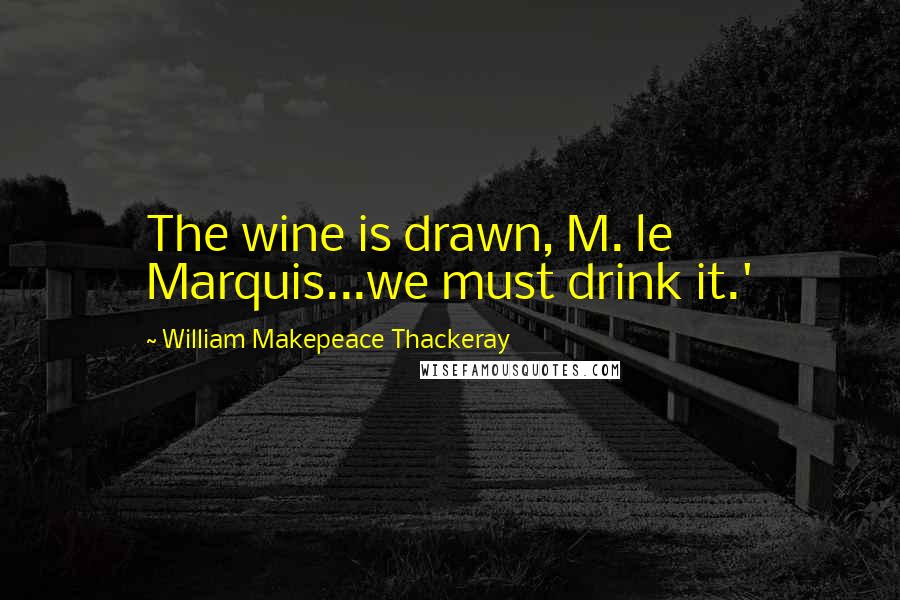 The wine is drawn, M. le Marquis...we must drink it.'

~ William Makepeace Thackeray

WISEFAMOUSQUOTES.COM